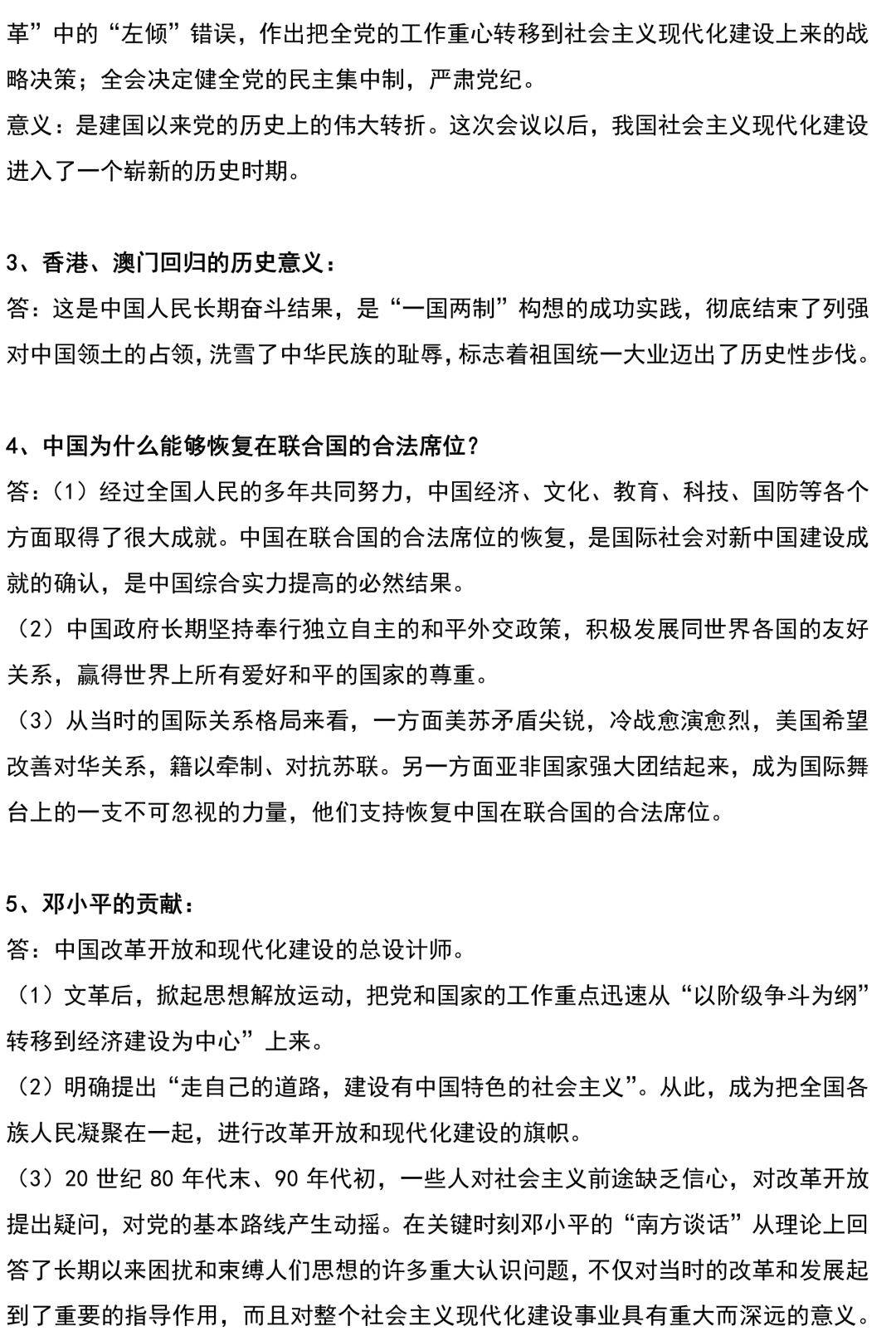 革”中的“左倾”错误，作出把全党的工作重心转移到社会主义现代化建设上来的战略决策；全会决定健全党的民主集中制，严肃党纪。

意义：是建国以来党的历史上的伟大转折。这次会议以后，我国社会主义现代化建设进入了一个崭新的历史时期。

3、香港、澳门回归的历史意义：

答：这是中国人民长期奋斗结果，是“一国两制”构想的成功实践，彻底结束了列强对中国领土的占领，洗雪了中华民族的耻辱，标志着祖国统一大业迈出了历史性步伐。

4、中国为什么能够恢复在联合国的合法席位？

答：（1）经过全国人民的多年共同努力，中国经济、文化、教育、科技、国防等各个方面取得了很大成就。中国在联合国的合法席位的恢复，是国际社会对新中国建设成就的确认，是中国综合实力提高的必然结果。

（2）中国政府长期坚持奉行独立自主的和平外交政策，积极发展同世界各国的友好关系，赢得世界上所有爱好和平的国家的尊重。

（3）从当时的国际关系格局来看，一方面美苏矛盾尖锐，冷战愈演愈烈，美国希望改善对华关系，籍以牵制、对抗苏联。另一方面亚非国家强大团结起来，成为国际舞台上的一支不可忽视的力量，他们支持恢复中国在联合国的合法席位。

5、邓小平的贡献：

答：中国改革开放和现代化建设的总设计师。

（1）文革后，掀起思想解放运动，把党和国家的工作重点迅速从“以阶级争斗为纲”转移到经济建设为中心”上来。

（2）明确提出“走自己的道路，建设有中国特色的社会主义”。从此，成为把全国各族人民凝聚在一起，进行改革开放和现代化建设的旗帜。

（3）20世纪80年代末、90年代初，一些人对社会主义前途缺乏信心，对改革开放提出疑问，对党的基本路线产生动摇。在关键时刻邓小平的“南方谈话”从理论上回答了长期以来困扰和束缚人们思想的许多重大认识问题，不仅对当时的改革和发展起到了重要的指导作用，而且对整个社会主义现代化建设事业具有重大而深远的意义。